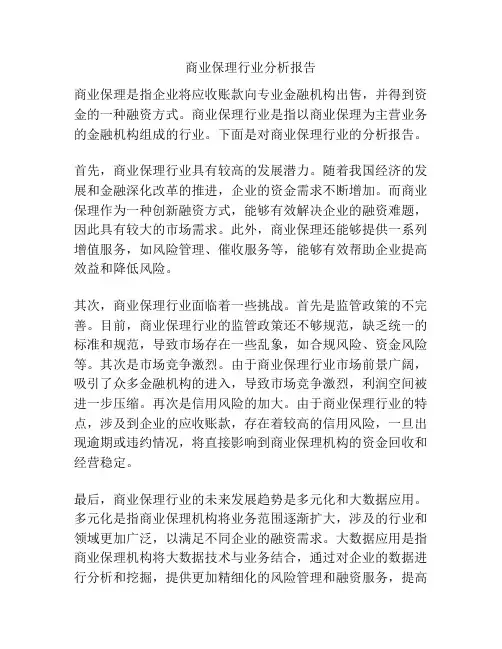 商业保理行业分析报告

商业保理是指企业将应收账款向专业金融机构出售，并得到资金的一种融资方式。商业保理行业是指以商业保理为主营业务的金融机构组成的行业。下面是对商业保理行业的分析报告。

首先，商业保理行业具有较高的发展潜力。随着我国经济的发展和金融深化改革的推进，企业的资金需求不断增加。而商业保理作为一种创新融资方式，能够有效解决企业的融资难题，因此具有较大的市场需求。此外，商业保理还能够提供一系列增值服务，如风险管理、催收服务等，能够有效帮助企业提高效益和降低风险。

其次，商业保理行业面临着一些挑战。首先是监管政策的不完善。目前，商业保理行业的监管政策还不够规范，缺乏统一的标准和规范，导致市场存在一些乱象，如合规风险、资金风险等。其次是市场竞争激烈。由于商业保理行业市场前景广阔，吸引了众多金融机构的进入，导致市场竞争激烈，利润空间被进一步压缩。再次是信用风险的加大。由于商业保理行业的特点，涉及到企业的应收账款，存在着较高的信用风险，一旦出现逾期或违约情况，将直接影响到商业保理机构的资金回收和经营稳定。

最后，商业保理行业的未来发展趋势是多元化和大数据应用。多元化是指商业保理机构将业务范围逐渐扩大，涉及的行业和领域更加广泛，以满足不同企业的融资需求。大数据应用是指商业保理机构将大数据技术与业务结合，通过对企业的数据进行分析和挖掘，提供更加精细化的风险管理和融资服务，提高